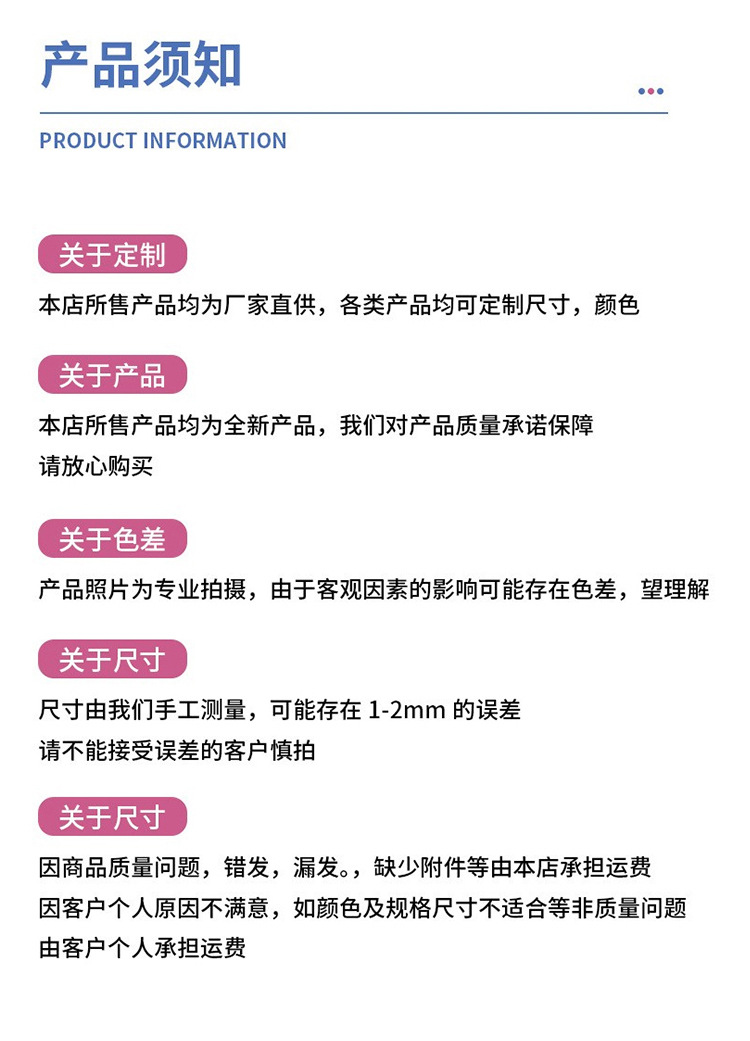 产品须知

PRODUCT INFORMATION

关于定制

本店所售产品均为厂家直供，各类产品均可定制尺寸，颜色

关于产品

本店所售产品均为全新产品，我们对产品质量承诺保障
请放心购买

关于色差

产品照片为专业拍摄，由于客观因素的影响可能存在色差，望理解

关于尺寸

尺寸由我们手工测量，可能存在1-2mm的误差
请不能接受误差的客户慎拍

关于尺寸

因商品质量问题，错发，漏发。，缺少附件等由本店承担运费
因客户个人原因不满意，如颜色及规格尺寸不适合等非质量问题
由客户个人承担运费